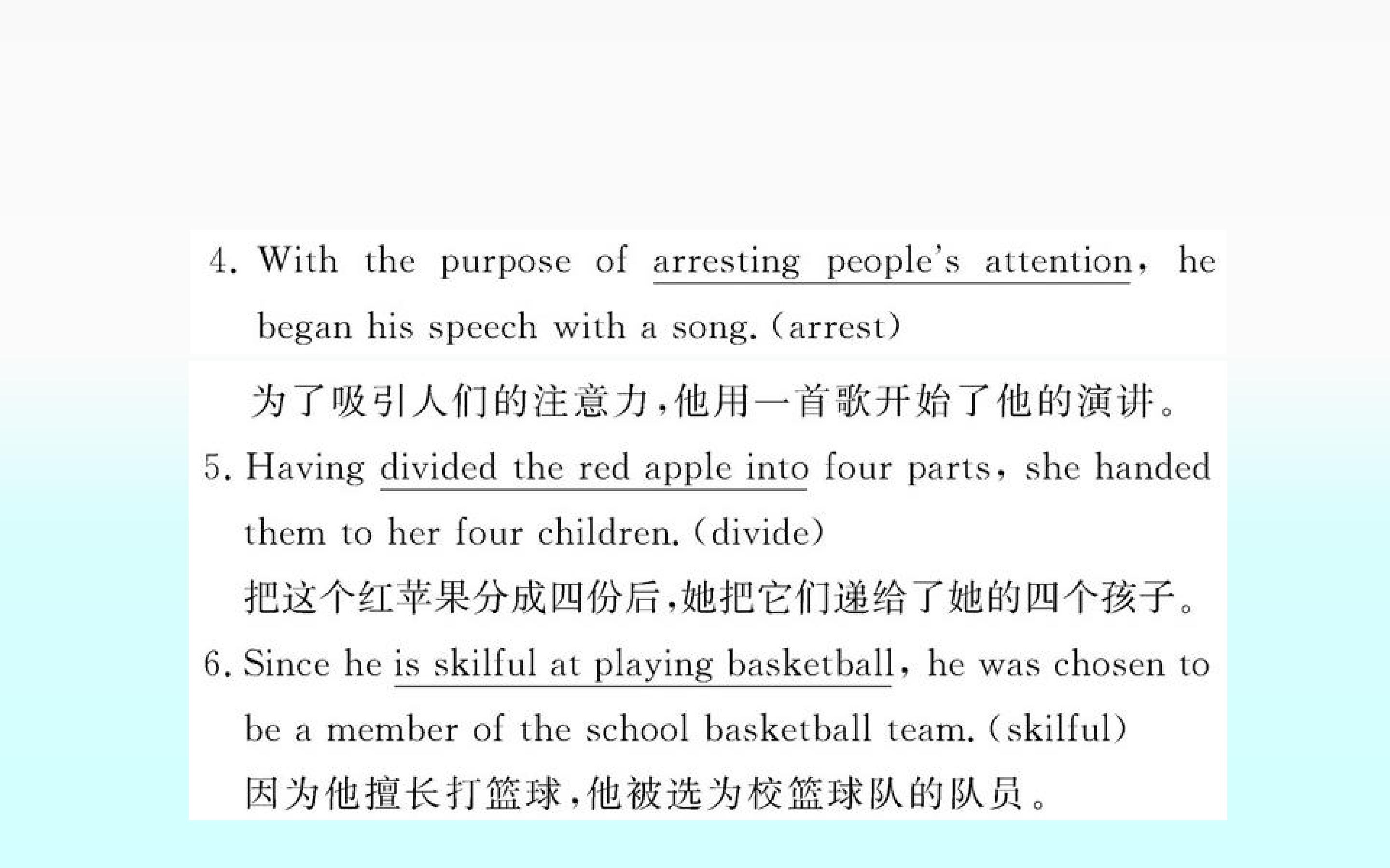 4. With the purpose of arresting people's attention, he began his speech with a song. (arrest)

为了吸引人们的注意力,他用一首歌开始了他的演讲。

5. Having divided the red apple into four parts, she handed them to her four children. (divide)

把这个红苹果分成四份后,她把它们递给了她的四个孩子。

6. Since he is skilful at playing basketball, he was chosen to be a member of the school basketball team. (skilful)

因为他擅长打篮球,他被选为校篮球队的队员。